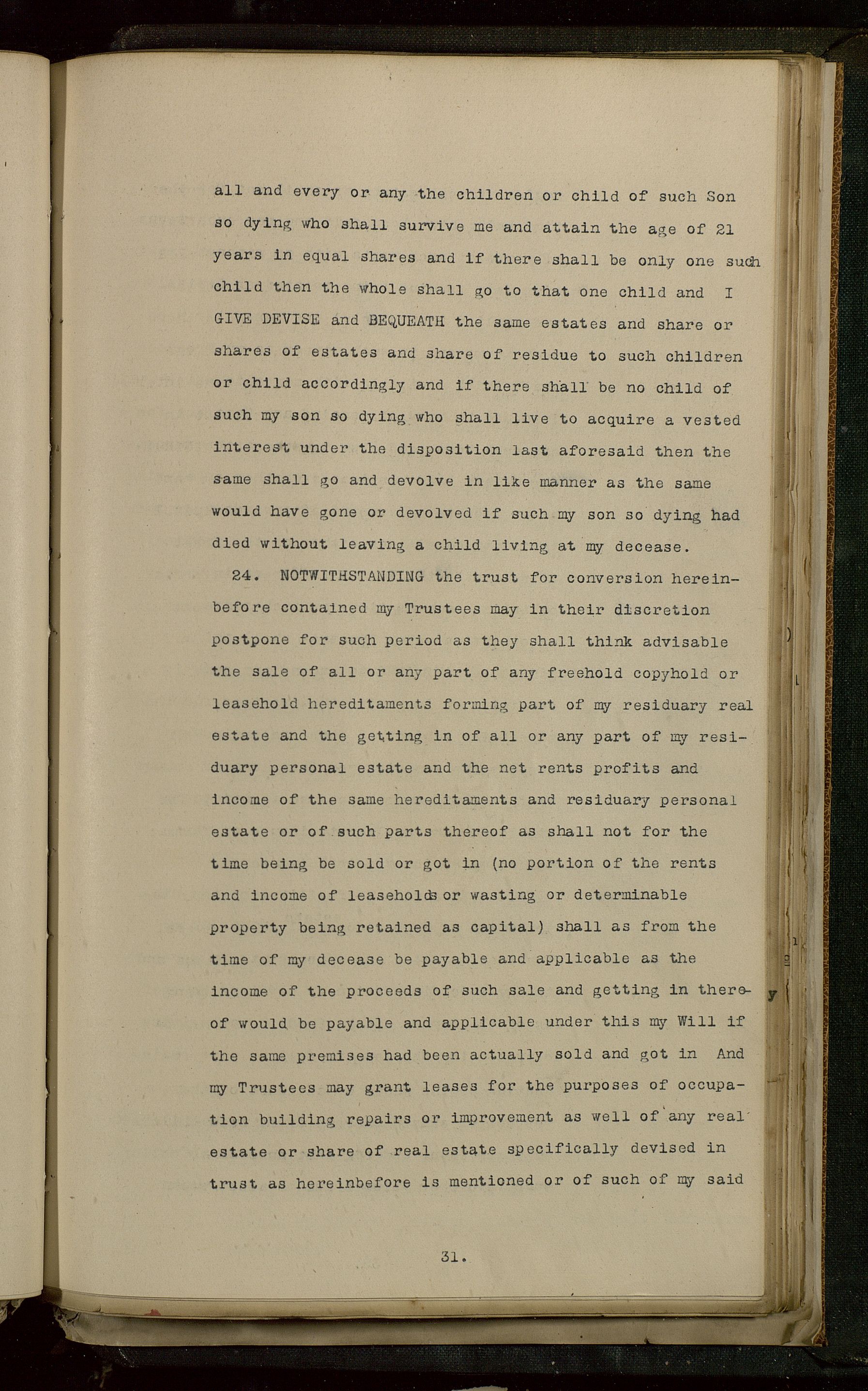 all and every or any the children or child of such Son so dying who shall survive me and attain the age of 21 years in equal shares and if there shall be only one such child then the whole shall go to that one child and I GIVE DEVISE and BEQUEATH the same estates and share or shares of estates and share of residue to such children or child accordingly and if there shall be no child of such my son so dying who shall live to acquire a vested interest under the disposition last aforesaid then the same shall go and devolve in like manner as the same would have gone or devolved if such my son so dying had died without leaving a child living at my decease.

24. NOTWITHSTANDING the trust for conversion hereinbefore contained my Trustees may in their discretion postpone for such period as they shall think advisable the sale of all or any part of any freehold copyhold or leasehold hereditaments forming part of my residuary real estate and the getting in of all or any part of my residuary personal estate and the net rents profits and income of the same hereditaments and residuary personal estate or of such parts thereof as shall not for the time being be sold or got in (no portion of the rents and income of leaseholds or wasting or determinable property being retained as capital) shall as from the time of my decease be payable and applicable as the income of the proceeds of such sale and getting in thereof would be payable and applicable under this my Will if the same premises had been actually sold and got in And my Trustees may grant leases for the purposes of occupation building repairs or improvement as well of any real estate or share of real estate specifically devised in trust as hereinbefore is mentioned or of such of my said

31.